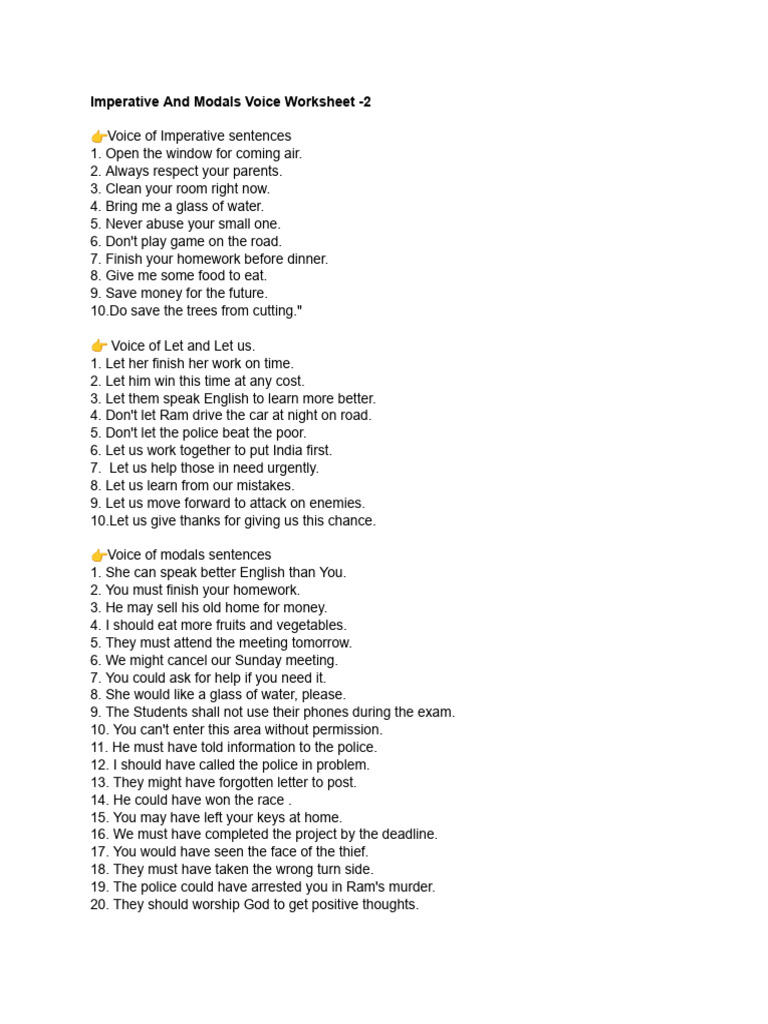 Imperative And Modals Voice Worksheet -2

👉Voice of Imperative sentences
1. Open the window for coming air.
2. Always respect your parents.
3. Clean your room right now.
4. Bring me a glass of water.
5. Never abuse your small one.
6. Don't play game on the road.
7. Finish your homework before dinner.
8. Give me some food to eat.
9. Save money for the future.
10.Do save the trees from cutting."

👉 Voice of Let and Let us.
1. Let her finish her work on time.
2. Let him win this time at any cost.
3. Let them speak English to learn more better.
4. Don't let Ram drive the car at night on road.
5. Don't let the police beat the poor.
6. Let us work together to put India first.
7. Let us help those in need urgently.
8. Let us learn from our mistakes.
9. Let us move forward to attack on enemies.
10.Let us give thanks for giving us this chance.

👉Voice of modals sentences
1. She can speak better English than You.
2. You must finish your homework.
3. He may sell his old home for money.
4. I should eat more fruits and vegetables.
5. They must attend the meeting tomorrow.
6. We might cancel our Sunday meeting.
7. You could ask for help if you need it.
8. She would like a glass of water, please.
9. The Students shall not use their phones during the exam.
10. You can't enter this area without permission.
11. He must have told information to the police.
12. I should have called the police in problem.
13. They might have forgotten letter to post.
14. He could have won the race .
15. You may have left your keys at home.
16. We must have completed the project by the deadline.
17. You would have seen the face of the thief.
18. They must have taken the wrong turn side.
19. The police could have arrested you in Ram's murder.
20. They should worship God to get positive thoughts.